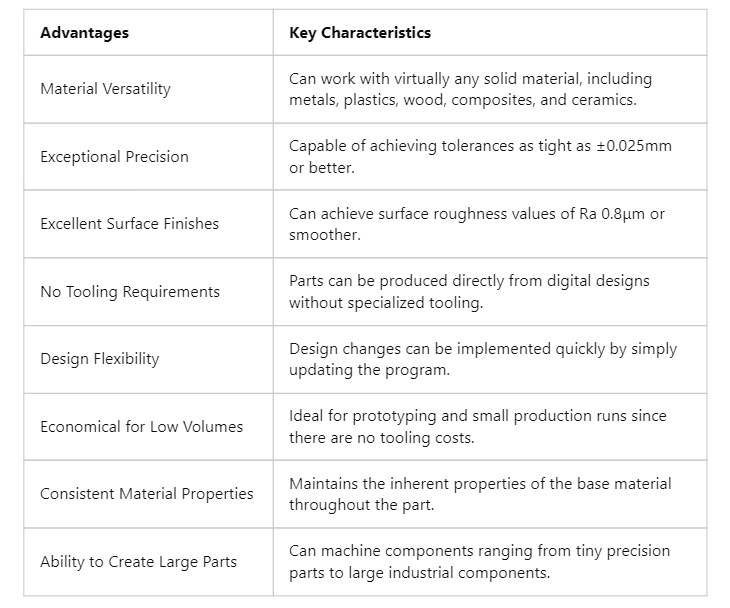 | Advantages | Key Characteristics |
|---|---|
| Material Versatility | Can work with virtually any solid material, including metals, plastics, wood, composites, and ceramics. |
| Exceptional Precision | Capable of achieving tolerances as tight as ±0.025mm or better. |
| Excellent Surface Finishes | Can achieve surface roughness values of Ra 0.8μm or smoother. |
| No Tooling Requirements | Parts can be produced directly from digital designs without specialized tooling. |
| Design Flexibility | Design changes can be implemented quickly by simply updating the program. |
| Economical for Low Volumes | Ideal for prototyping and small production runs since there are no tooling costs. |
| Consistent Material Properties | Maintains the inherent properties of the base material throughout the part. |
| Ability to Create Large Parts | Can machine components ranging from tiny precision parts to large industrial components. |